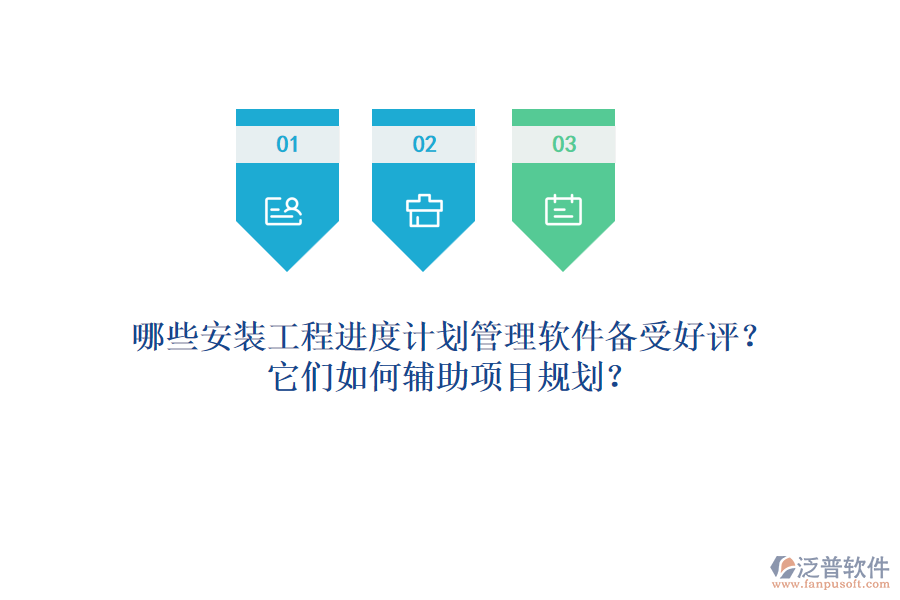 01

02

03

哪些安装工程进度计划管理软件备受好评？
它们如何辅助项目规划？

泛普软件
www.fanpusoft.com